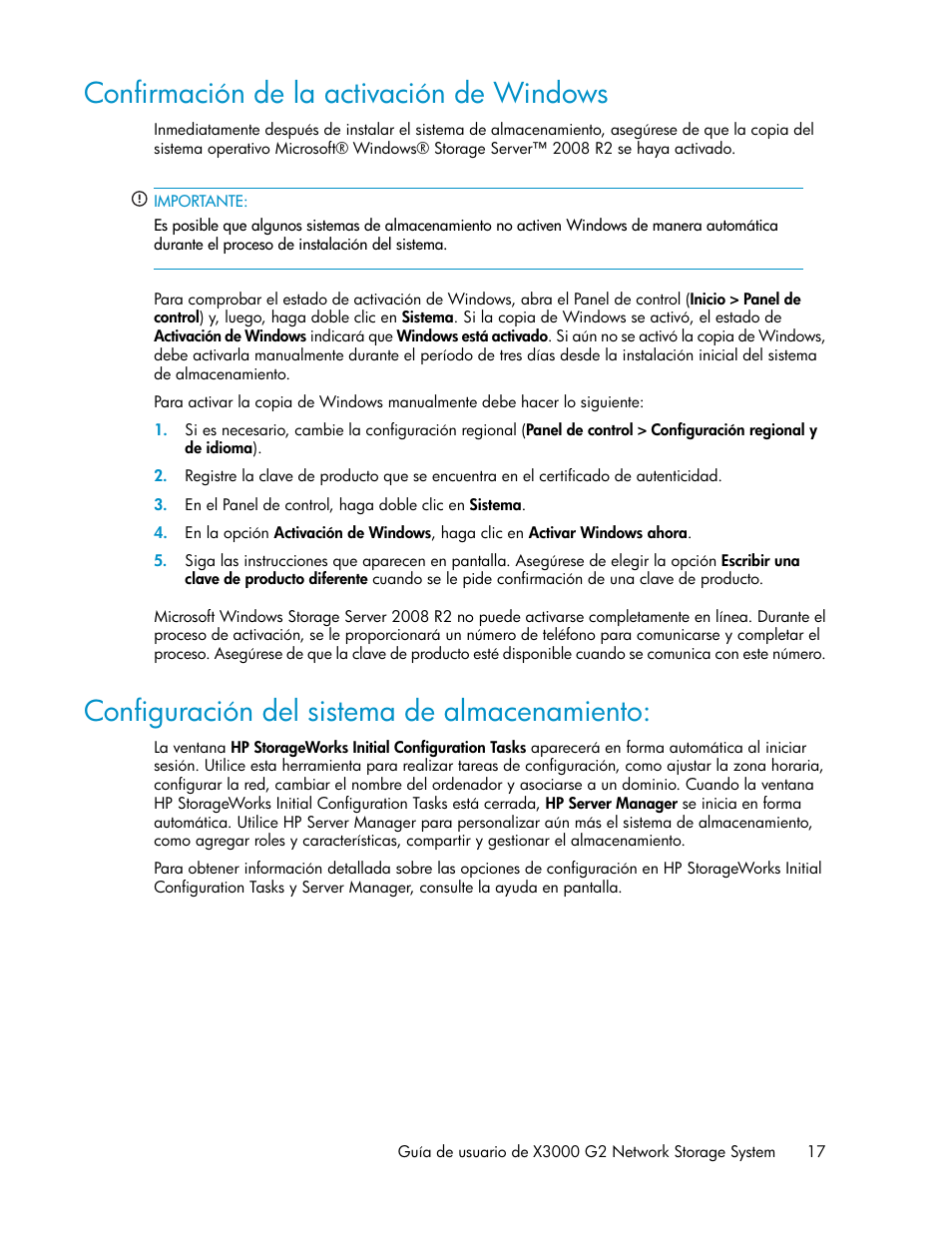 Confirmación de la activación de Windows

Inmediatamente después de instalar el sistema de almacenamiento, asegúrese de que la copia del sistema operativo Microsoft® Windows® Storage Server™ 2008 R2 se haya activado.

IMPORTANTE:

Es posible que algunos sistemas de almacenamiento no activen Windows de manera automática durante el proceso de instalación del sistema.

Para comprobar el estado de activación de Windows, abra el Panel de control (Inicio > Panel de control) y, luego, haga doble clic en Sistema. Si la copia de Windows se activó, el estado de Activación de Windows indicará que Windows está activado. Si aún no se activó la copia de Windows, debe activarla manualmente durante el período de tres días desde la instalación inicial del sistema de almacenamiento.

Para activar la copia de Windows manualmente debe hacer lo siguiente:

1. Si es necesario, cambie la configuración regional (Panel de control > Configuración regional y de idioma).

2. Registre la clave de producto que se encuentra en el certificado de autenticidad.

3. En el Panel de control, haga doble clic en Sistema.

4. En la opción Activación de Windows, haga clic en Activar Windows ahora.

5. Siga las instrucciones que aparecen en pantalla. Asegúrese de elegir la opción Escribir una clave de producto diferente cuando se le pide confirmación de una clave de producto.

Microsoft Windows Storage Server 2008 R2 no puede activarse completamente en línea. Durante el proceso de activación, se le proporcionará un número de teléfono para comunicarse y completar el proceso. Asegúrese de que la clave de producto esté disponible cuando se comunica con este número.

Configuración del sistema de almacenamiento:

La ventana HP StorageWorks Initial Configuration Tasks aparecerá en forma automática al iniciar sesión. Utilice esta herramienta para realizar tareas de configuración, como ajustar la zona horaria, configurar la red, cambiar el nombre del ordenador y asociarse a un dominio. Cuando la ventana HP StorageWorks Initial Configuration Tasks está cerrada, HP Server Manager se inicia en forma automática. Utilice HP Server Manager para personalizar aún más el sistema de almacenamiento, como agregar roles y características, compartir y gestionar el almacenamiento.

Para obtener información detallada sobre las opciones de configuración en HP StorageWorks Initial Configuration Tasks y Server Manager, consulte la ayuda en pantalla.

Guía de usuario de X3000 G2 Network Storage System 17